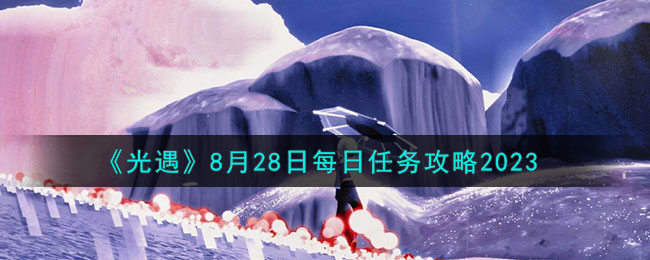 《光遇》8月28日每日任务攻略2023